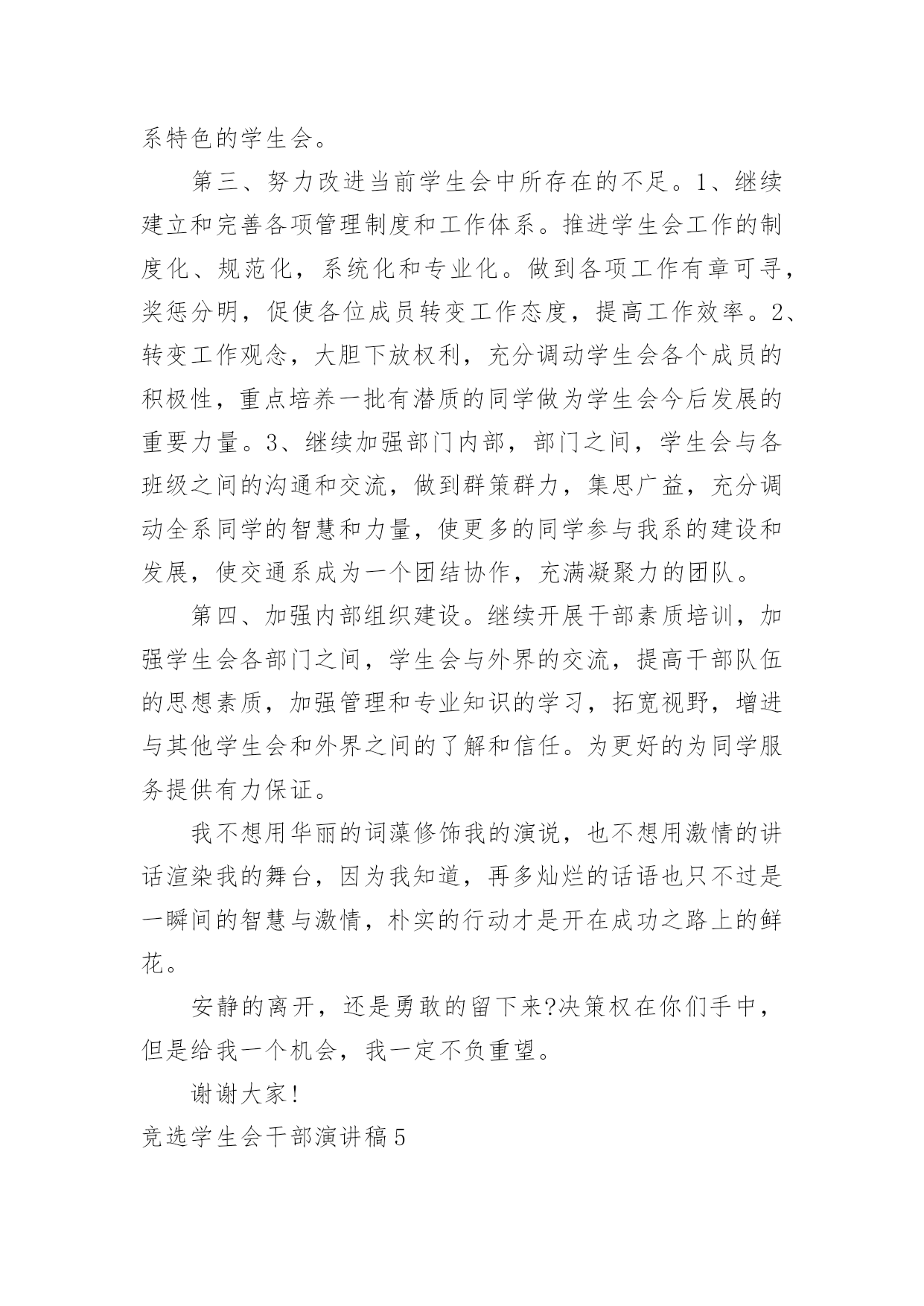 系特色的学生会。

第三、努力改进当前学生会中所存在的不足。1、继续建立和完善各项管理制度和工作体系。推进学生会工作的制度化、规范化，系统化和专业化。做到各项工作有章可寻，奖惩分明，促使各位成员转变工作态度，提高工作效率。2、转变工作观念，大胆下放权利，充分调动学生会各个成员的积极性，重点培养一批有潜质的同学做为学生会今后发展的重要力量。3、继续加强部门内部，部门之间，学生会与各班级之间的沟通和交流，做到群策群力，集思广益，充分调动全系同学的智慧和力量，使更多的同学参与我系的建设和发展，使交通系成为一个团结协作，充满凝聚力的团队。

第四、加强内部组织建设。继续开展干部素质培训，加强学生会各部门之间，学生会与外界的交流，提高干部队伍的思想素质，加强管理和专业知识的学习，拓宽视野，增进与其他学生会和外界之间的了解和信任。为更好的为同学服务提供有力保证。

我不想用华丽的词藻修饰我的演说，也不想用激情的讲话渲染我的舞台，因为我知道，再多灿烂的话语也只不过是一瞬间的智慧与激情，朴实的行动才是开在成功之路上的鲜花。

安静的离开，还是勇敢的留下来?决策权在你们手中，但是给我一个机会，我一定不负重望。

谢谢大家!

竞选学生会干部演讲稿5